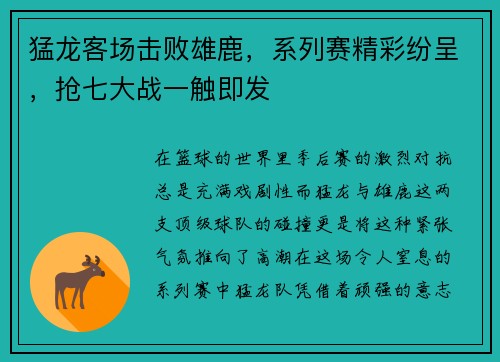 猛龙客场击败雄鹿，系列赛精彩纷呈，抢七大战一触即发

在篮球的世界里季后赛的激烈对抗总是充满戏剧性而猛龙与雄鹿这两支顶级球队的碰撞更是将这种紧张气氛推向了高潮在这场令人窒息的系列赛中猛龙队凭借着顽强的意志